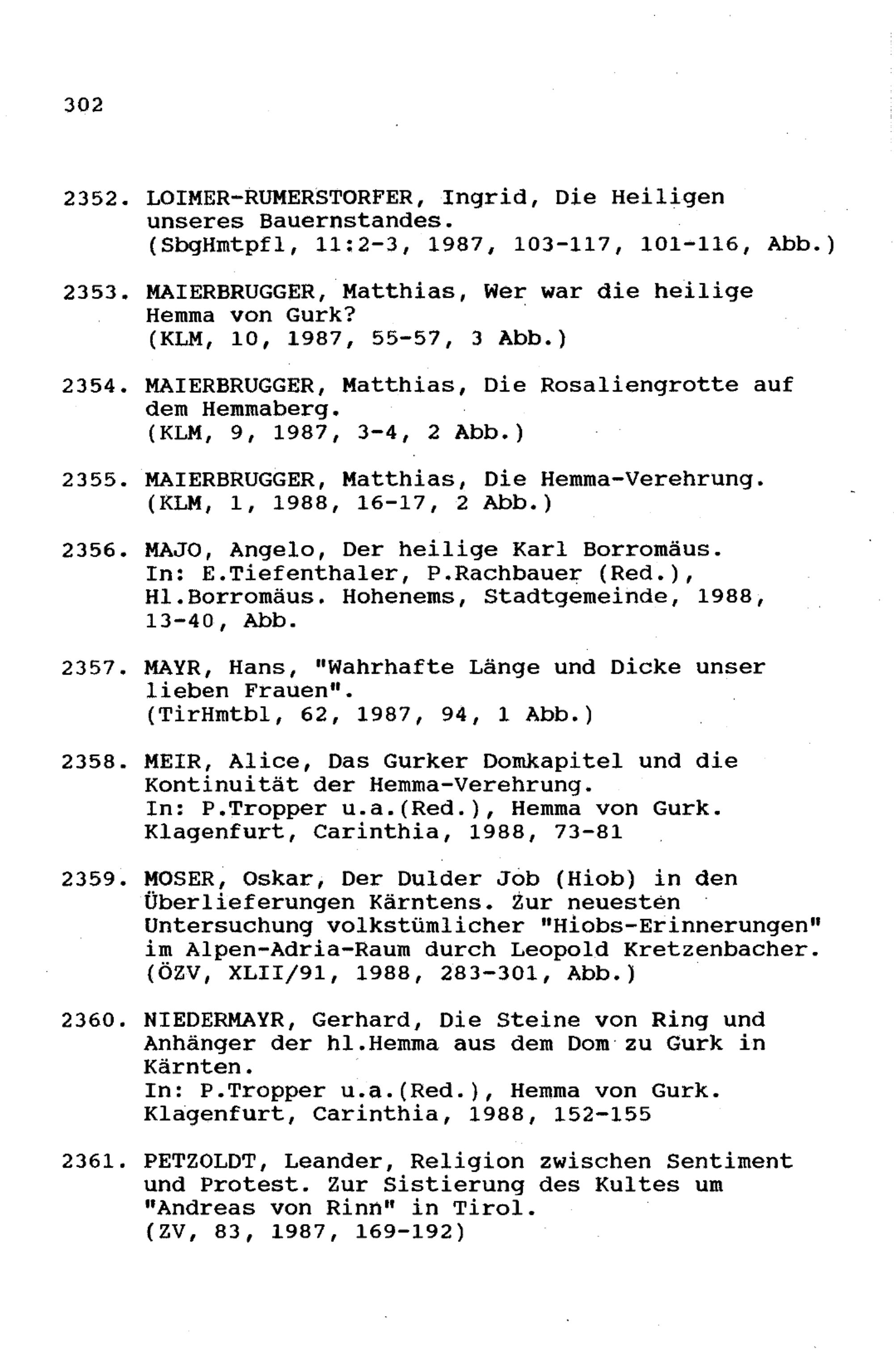 302

2352. LOIMER-RUMERSTORFER, Ingrid, Die Heiligen unseres Bauernstandes.
(SbgHmtpfl, 11:2-3, 1987, 103-117, 101-116, Abb.)

2353. MAIERBRUGGER, Matthias, Wer war die heilige Hemma von Gurk?
(KLM, 10, 1987, 55-57, 3 Abb.)

2354. MAIERBRUGGER, Matthias, Die Rosaliengrotte auf dem Hemmaberg.
(KLM, 9, 1987, 3-4, 2 Abb.)

2355. MAIERBRUGGER, Matthias, Die Hemma-Verehrung.
(KLM, 1, 1988, 16-17, 2 Abb.)

2356. MAJO, Angelo, Der heilige Karl Borromäus.
In: E.Tiefenthaler, P.Rachbauer (Red.), Hl.Borromäus. Hohenems, Stadtgemeinde, 1988, 13-40, Abb.

2357. MAYR, Hans, "Wahrhafte Länge und Dicke unser lieben Frauen".
(TirHmtbl, 62, 1987, 94, 1 Abb.)

2358. MEIR, Alice, Das Gurker Domkapitel und die Kontinuität der Hemma-Verehrung.
In: P.Tropper u.a.(Red.), Hemma von Gurk. Klagenfurt, Carinthia, 1988, 73-81

2359. MOSER, Oskar, Der Dulder Job (Hiob) in den Überlieferungen Kärntens. Zur neuesten Untersuchung volkstümlicher "Hiobs-Erinnerungen" im Alpen-Adria-Raum durch Leopold Kretzenbacher.
(ÖZV, XLII/91, 1988, 283-301, Abb.)

2360. NIEDERMAYR, Gerhard, Die Steine von Ring und Anhänger der hl.Hemma aus dem Dom zu Gurk in Kärnten.
In: P.Tropper u.a.(Red.), Hemma von Gurk. Klagenfurt, Carinthia, 1988, 152-155

2361. PETZOLDT, Leander, Religion zwischen Sentiment und Protest. Zur Sistierung des Kultes um "Andreas von Rinn" in Tirol.
(ZV, 83, 1987, 169-192)